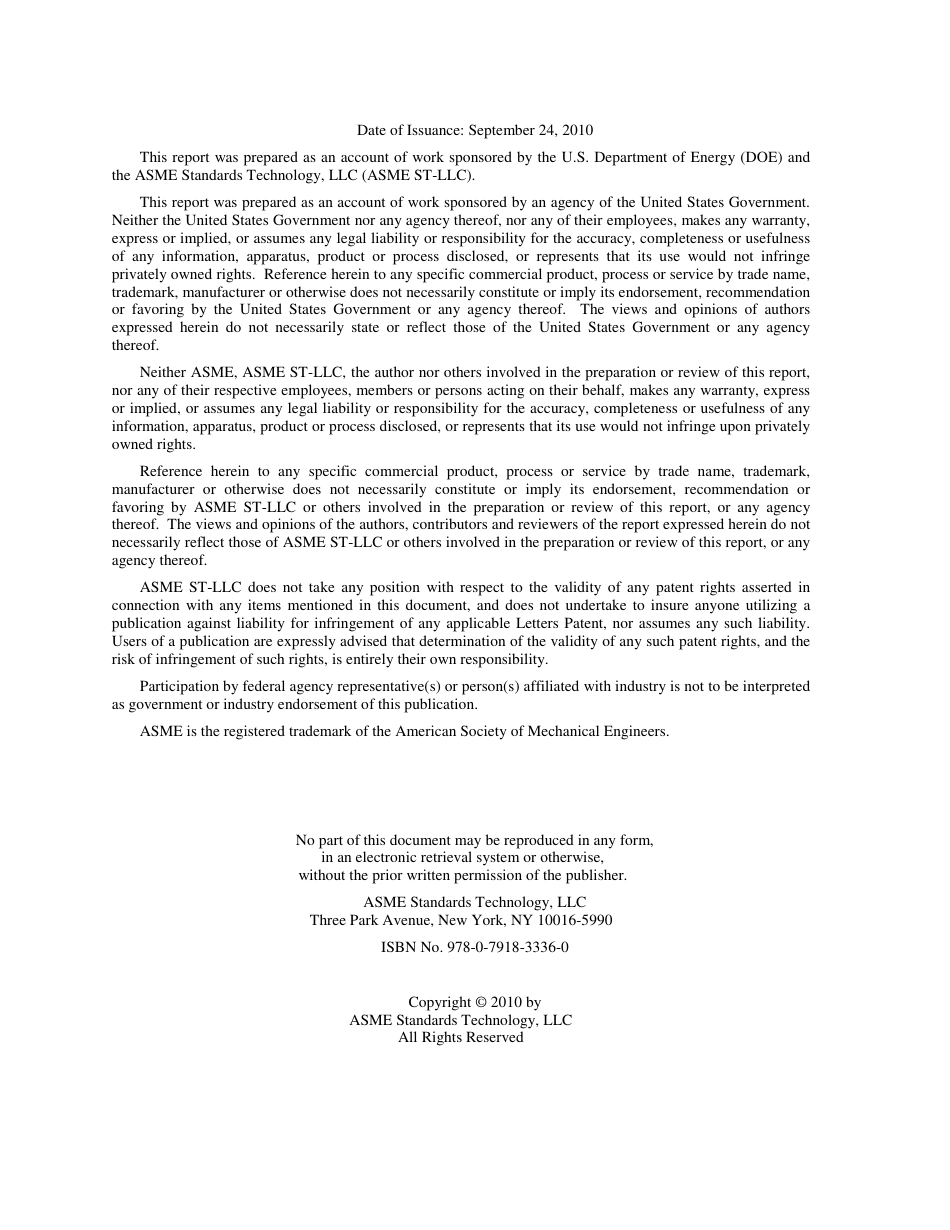 Date of Issuance: September 24, 2010

This report was prepared as an account of work sponsored by the U.S. Department of Energy (DOE) and the ASME Standards Technology, LLC (ASME ST-LLC).

This report was prepared as an account of work sponsored by an agency of the United States Government. Neither the United States Government nor any agency thereof, nor any of their employees, makes any warranty, express or implied, or assumes any legal liability or responsibility for the accuracy, completeness or usefulness of any information, apparatus, product or process disclosed, or represents that its use would not infringe privately owned rights. Reference herein to any specific commercial product, process or service by trade name, trademark, manufacturer or otherwise does not necessarily constitute or imply its endorsement, recommendation or favoring by the United States Government or any agency thereof. The views and opinions of authors expressed herein do not necessarily state or reflect those of the United States Government or any agency thereof.

Neither ASME, ASME ST-LLC, the author nor others involved in the preparation or review of this report, nor any of their respective employees, members or persons acting on their behalf, makes any warranty, express or implied, or assumes any legal liability or responsibility for the accuracy, completeness or usefulness of any information, apparatus, product or process disclosed, or represents that its use would not infringe upon privately owned rights.

Reference herein to any specific commercial product, process or service by trade name, trademark, manufacturer or otherwise does not necessarily constitute or imply its endorsement, recommendation or favoring by ASME ST-LLC or others involved in the preparation or review of this report, or any agency thereof. The views and opinions of the authors, contributors and reviewers of the report expressed herein do not necessarily reflect those of ASME ST-LLC or others involved in the preparation or review of this report, or any agency thereof.

ASME ST-LLC does not take any position with respect to the validity of any patent rights asserted in connection with any items mentioned in this document, and does not undertake to insure anyone utilizing a publication against liability for infringement of any applicable Letters Patent, nor assumes any such liability. Users of a publication are expressly advised that determination of the validity of any such patent rights, and the risk of infringement of such rights, is entirely their own responsibility.

Participation by federal agency representative(s) or person(s) affiliated with industry is not to be interpreted as government or industry endorsement of this publication.

ASME is the registered trademark of the American Society of Mechanical Engineers.

No part of this document may be reproduced in any form, in an electronic retrieval system or otherwise, without the prior written permission of the publisher.

ASME Standards Technology, LLC
Three Park Avenue, New York, NY 10016-5990

ISBN No. 978-0-7918-3336-0

Copyright © 2010 by
ASME Standards Technology, LLC
All Rights Reserved